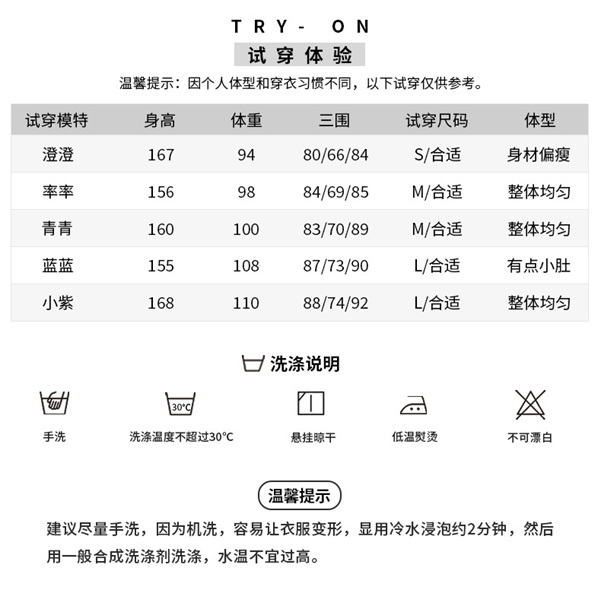 TRY- ON

试穿体验

温馨提示：因个人体型和穿衣习惯不同，以下试穿仅供参考。

| 试穿模特 | 身高 | 体重 | 三围 | 试穿尺码 | 体型 |
|---|---|---|---|---|---|
| 澄澄 | 167 | 94 | 80/66/84 | S/合适 | 身材偏瘦 |
| 率率 | 156 | 98 | 84/69/85 | M/合适 | 整体均匀 |
| 青青 | 160 | 100 | 83/70/89 | M/合适 | 整体均匀 |
| 蓝蓝 | 155 | 108 | 87/73/90 | L/合适 | 有点小肚 |
| 小紫 | 168 | 110 | 88/74/92 | L/合适 | 整体均匀 |

洗涤说明

30°C

手洗

洗涤温度不超过30°C

悬挂晾干

低温熨烫

不可漂白

温馨提示

建议尽量手洗，因为机洗，容易让衣服变形，显用冷水浸泡约2分钟，然后用一般合成洗涤剂洗涤，水温不宜过高。